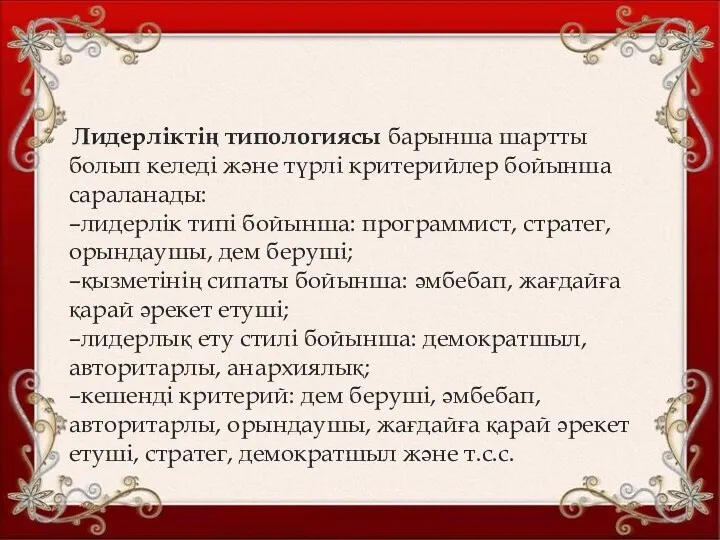 Лидерліктің типологиясы барынша шартты болып келеді және түрлі критерийлер бойынша сараланады:
–лидерлік типі бойынша: программист, стратег, орындаушы, дем беруші;
–қызметінің сипаты бойынша: әмбебап, жағдайға қарай әрекет етуші;
–лидерлық ету стилі бойынша: демократшыл, авторитарлы, анархиялық;
–кешенді критерий: дем беруші, әмбебап, авторитарлы, орындаушы, жағдайға қарай әрекет етуші, стратег, демократшыл және т.с.с.